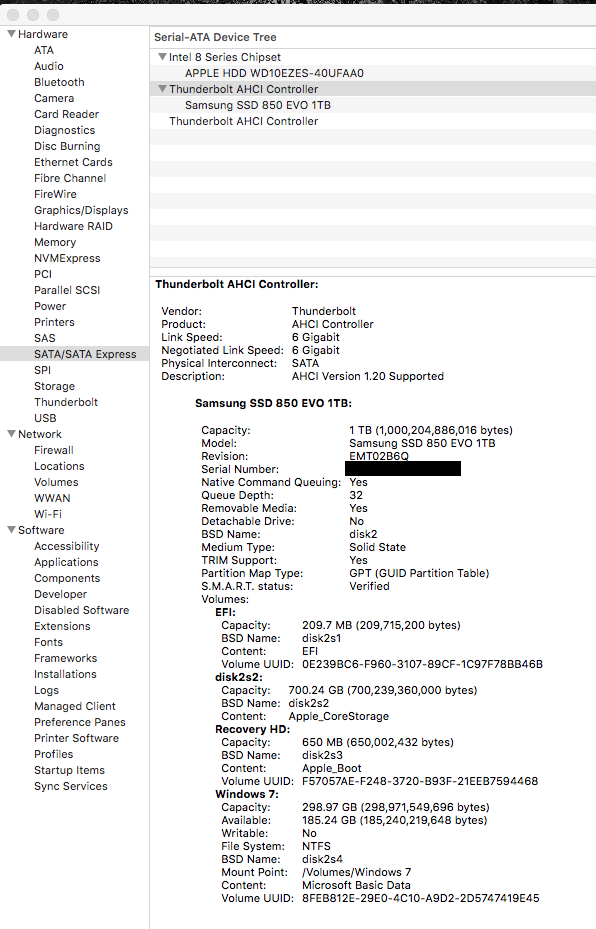 Hardware
ATA
Audio
Bluetooth
Camera
Card Reader
Diagnostics
Disc Burning
Ethernet Cards
Fibre Channel
FireWire
Graphics/Displays
Hardware RAID
Memory
NVMExpress
PCI
Parallel SCSI
Power
Printers
SAS
SATA/SATA Express
SPI
Storage
Thunderbolt
USB
Network
Firewall
Locations
Volumes
WWAN
Wi-Fi
Software
Accessibility
Applications
Components
Developer
Disabled Software
Extensions
Fonts
Frameworks
Installations
Logs
Managed Client
Preference Panes
Printer Software
Profiles
Startup Items
Sync Services

Serial-ATA Device Tree

Intel 8 Series Chipset
APPLE HDD WD10EZES-40UFAA0
Thunderbolt AHCI Controller
Samsung SSD 850 EVO 1TB
Thunderbolt AHCI Controller

Thunderbolt AHCI Controller:

Vendor: Thunderbolt
Product: AHCI Controller
Link Speed: 6 Gigabit
Negotiated Link Speed: 6 Gigabit
Physical Interconnect: SATA
Description: AHCI Version 1.20 Supported

Samsung SSD 850 EVO 1TB:

Capacity: 1 TB (1,000,204,886,016 bytes)
Model: Samsung SSD 850 EVO 1TB
Revision: EMT02B6Q
Serial Number:
Native Command Queuing: Yes
Queue Depth: 32
Removable Media: Yes
Detachable Drive: No
BSD Name: disk2
Medium Type: Solid State
TRIM Support: Yes
Partition Map Type: GPT (GUID Partition Table)
S.M.A.R.T. status: Verified
Volumes:
EFI:
Capacity: 209.7 MB (209,715,200 bytes)
BSD Name: disk2s1
Content: EFI
Volume UUID: 0E239BC6-F960-3107-89CF-1C97F78BB46B
disk2s2:
Capacity: 700.24 GB (700,239,360,000 bytes)
BSD Name: disk2s2
Content: Apple_CoreStorage
Recovery HD:
Capacity: 650 MB (650,002,432 bytes)
BSD Name: disk2s3
Content: Apple_Boot
Volume UUID: F57057AE-F248-3720-B93F-21EEB7594468
Windows 7:
Capacity: 298.97 GB (298,971,549,696 bytes)
Available: 185.24 GB (185,240,219,648 bytes)
Writable: No
File System: NTFS
BSD Name: disk2s4
Mount Point: /Volumes/Windows 7
Content: Microsoft Basic Data
Volume UUID: 8FEB812E-29E0-4C10-A9D2-2D5747419E45